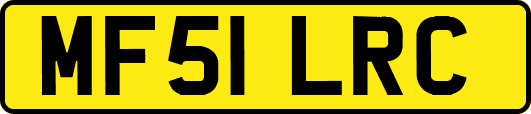 MF51 LRC